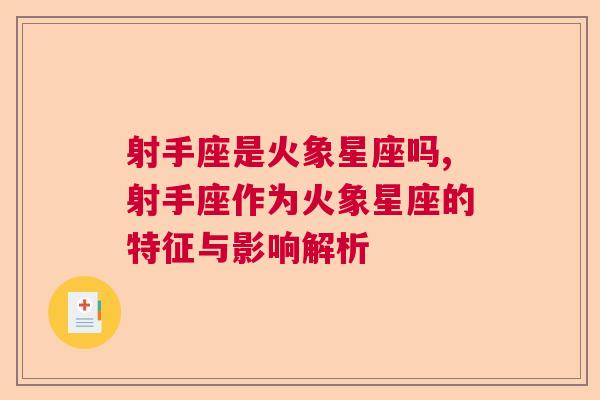 射手座是火象星座吗，射手座作为火象星座的特征与影响解析